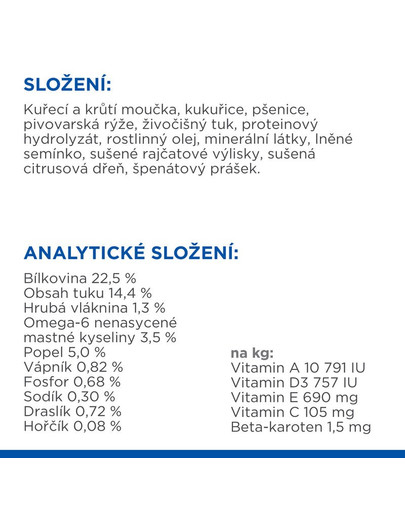 SLOŽENÍ:

Kuřecí a krůtí moučka, kukuřice, pšenice, pivovarská rýže, živočišný tuk, proteinový hydrolyzát, rostlinný olej, minerální látky, lněné semínko, sušené rajčatové výlisky, sušená citrusová dřeň, špenátový prášek.

ANALYTICKÉ SLOŽENÍ:

Bílkovina 22,5 %
Obsah tuku 14,4 %
Hrubá vláknina 1,3 %
Omega-6 nenasycené mastné kyseliny 3,5 %
Popel 5,0 %
Vápník 0,82 %
Fosfor 0,68 %
Sodík 0,30 %
Draslík 0,72 %
Hořčík 0,08 %

na kg:
Vitamin A 10 791 IU
Vitamin D3 757 IU
Vitamin E 690 mg
Vitamin C 105 mg
Beta-karoten 1,5 mg